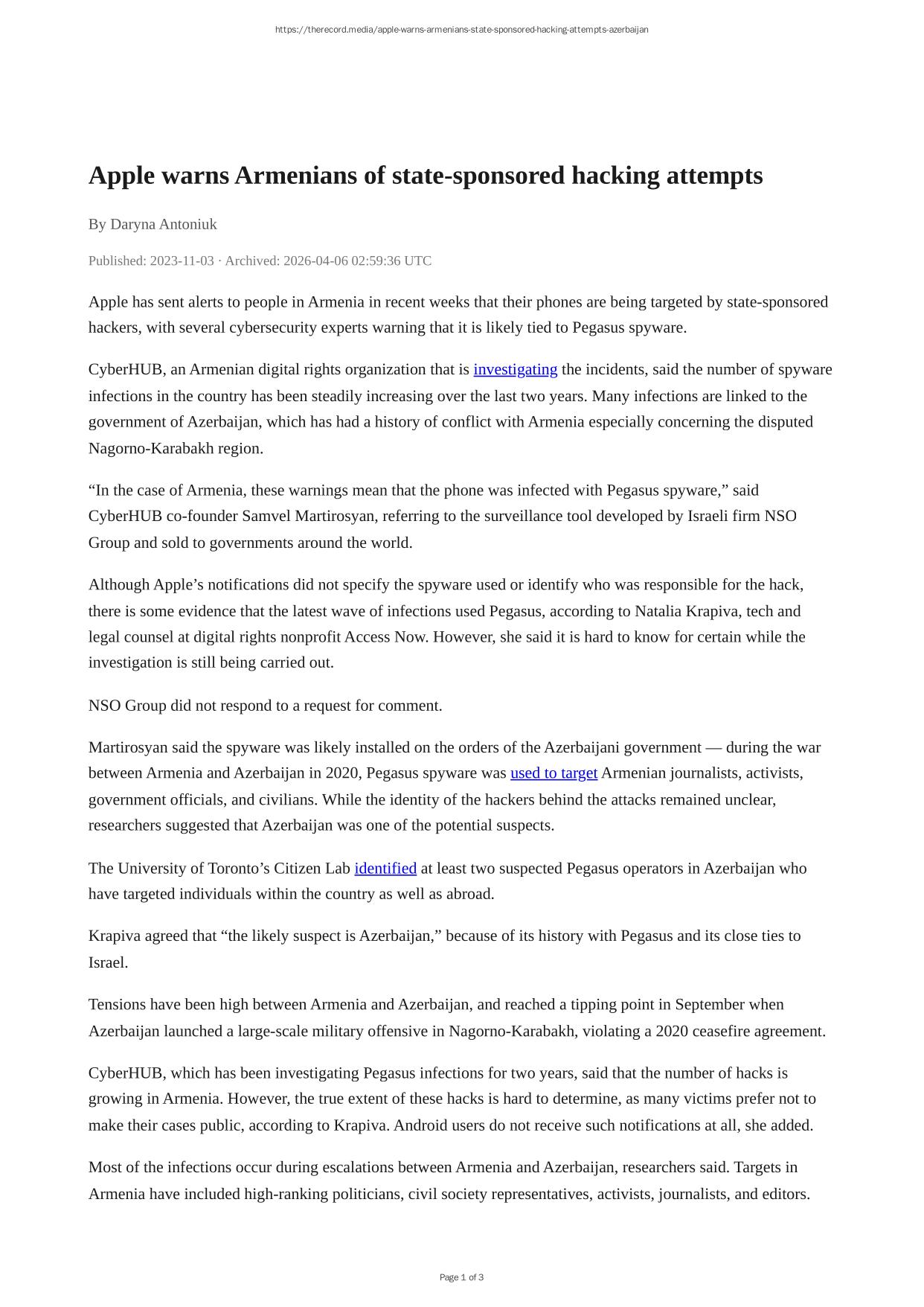 https://therecord.media/apple-warns-armenians-state-sponsored-hacking-attempts-azerbaijan

Apple warns Armenians of state-sponsored hacking attempts

By Daryna Antoniuk

Published: 2023-11-03 · Archived: 2026-04-06 02:59:36 UTC

Apple has sent alerts to people in Armenia in recent weeks that their phones are being targeted by state-sponsored hackers, with several cybersecurity experts warning that it is likely tied to Pegasus spyware.

CyberHUB, an Armenian digital rights organization that is investigating the incidents, said the number of spyware infections in the country has been steadily increasing over the last two years. Many infections are linked to the government of Azerbaijan, which has had a history of conflict with Armenia especially concerning the disputed Nagorno-Karabakh region.

“In the case of Armenia, these warnings mean that the phone was infected with Pegasus spyware,” said CyberHUB co-founder Samvel Martirosyan, referring to the surveillance tool developed by Israeli firm NSO Group and sold to governments around the world.

Although Apple’s notifications did not specify the spyware used or identify who was responsible for the hack, there is some evidence that the latest wave of infections used Pegasus, according to Natalia Krapiva, tech and legal counsel at digital rights nonprofit Access Now. However, she said it is hard to know for certain while the investigation is still being carried out.

NSO Group did not respond to a request for comment.

Martirosyan said the spyware was likely installed on the orders of the Azerbaijani government — during the war between Armenia and Azerbaijan in 2020, Pegasus spyware was used to target Armenian journalists, activists, government officials, and civilians. While the identity of the hackers behind the attacks remained unclear, researchers suggested that Azerbaijan was one of the potential suspects.

The University of Toronto’s Citizen Lab identified at least two suspected Pegasus operators in Azerbaijan who have targeted individuals within the country as well as abroad.

Krapiva agreed that “the likely suspect is Azerbaijan,” because of its history with Pegasus and its close ties to Israel.

Tensions have been high between Armenia and Azerbaijan, and reached a tipping point in September when Azerbaijan launched a large-scale military offensive in Nagorno-Karabakh, violating a 2020 ceasefire agreement.

CyberHUB, which has been investigating Pegasus infections for two years, said that the number of hacks is growing in Armenia. However, the true extent of these hacks is hard to determine, as many victims prefer not to make their cases public, according to Krapiva. Android users do not receive such notifications at all, she added.

Most of the infections occur during escalations between Armenia and Azerbaijan, researchers said. Targets in Armenia have included high-ranking politicians, civil society representatives, activists, journalists, and editors.

Page 1 of 3